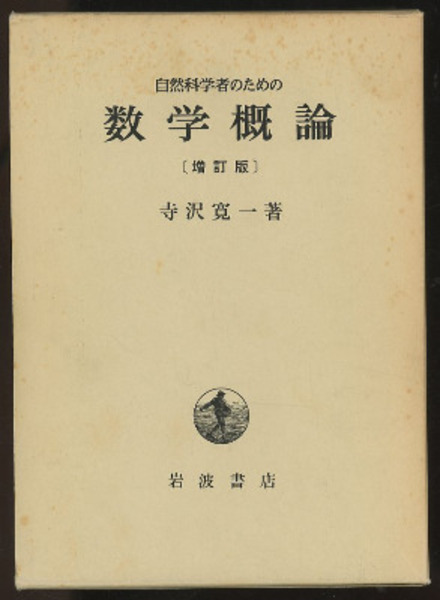 自然科学者のための

数学概論

〔増訂版〕

寺沢寛一著

岩波書店